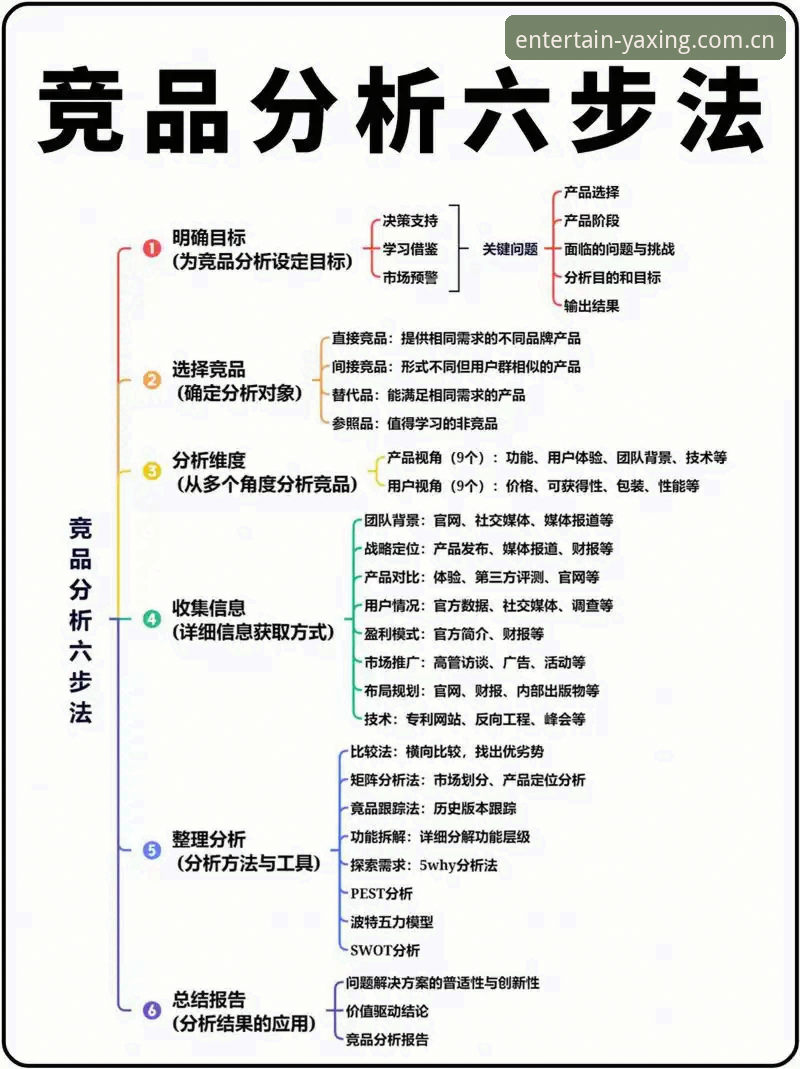 entertain-yaxing.com.cn

竞品分析六步法

竞品分析六步法

1 明确目标
(为竞品分析设定目标)

决策支持
学习借鉴
市场预警

关键问题

产品选择
产品阶段
面临的问题与挑战
分析目的和目标
输出结果

2 选择竞品
(确定分析对象)

直接竞品：提供相同需求的不同品牌产品
间接竞品：形式不同但用户群相似的产品
替代品：能满足相同需求的产品
参照品：值得学习的非竞品

3 分析维度
(从多个角度分析竞品)

产品视角（9个）：功能、用户体验、团队背景、技术等
用户视角（9个）：价格、可获得性、包装、性能等

4 收集信息
(详细信息获取方式)

团队背景：官网、社交媒体、媒体报道等
战略定位：产品发布、媒体报道、财报等
产品对比：体验、第三方评测、官网等
用户情况：官方数据、社交媒体、调查等
盈利模式：官方简介、财报等
市场推广：高管访谈、广告、活动等
布局规划：官网、财报、内部出版物等
技术：专利网站、反向工程、峰会等

5 整理分析
(分析方法与工具)

比较法：横向比较，找出优劣势
矩阵分析法：市场划分、产品定位分析
竞品跟踪法：历史版本跟踪
功能拆解：详细分解功能层级
探索需求：5why分析法
PEST分析
波特五力模型
SWOT分析

6 总结报告
(分析结果的应用)

问题解决方案的普适性与创新性
价值驱动结论
竞品分析报告